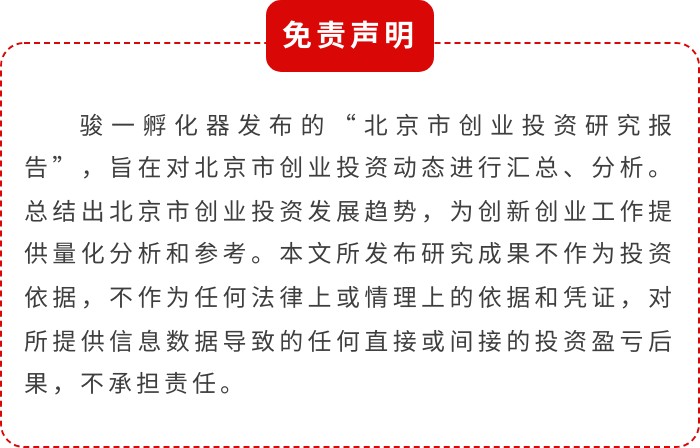 免责声明

骏一孵化器发布的“北京市创业投资研究报告”，旨在对北京市创业投资动态进行汇总、分析。总结出北京市创业投资发展趋势，为创新创业工作提供量化分析和参考。本文所发布研究成果不作为投资依据，不作为任何法律上或情理上的依据和凭证，对所提供信息数据导致的任何直接或间接的投资盈亏后果，不承担责任。